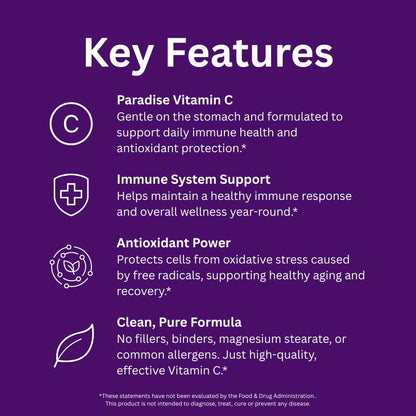 Key Features

C

Paradise Vitamin C
Gentle on the stomach and formulated to support daily immune health and antioxidant protection.*

Immune System Support
Helps maintain a healthy immune response and overall wellness year-round.*

Antioxidant Power
Protects cells from oxidative stress caused by free radicals, supporting healthy aging and recovery.*

Clean, Pure Formula
No fillers, binders, magnesium stearate, or common allergens. Just high-quality, effective Vitamin C.*

*These statements have not been evaluated by the Food & Drug Administration..
This product is not intended to diagnose, treat, cure or prevent any disease.